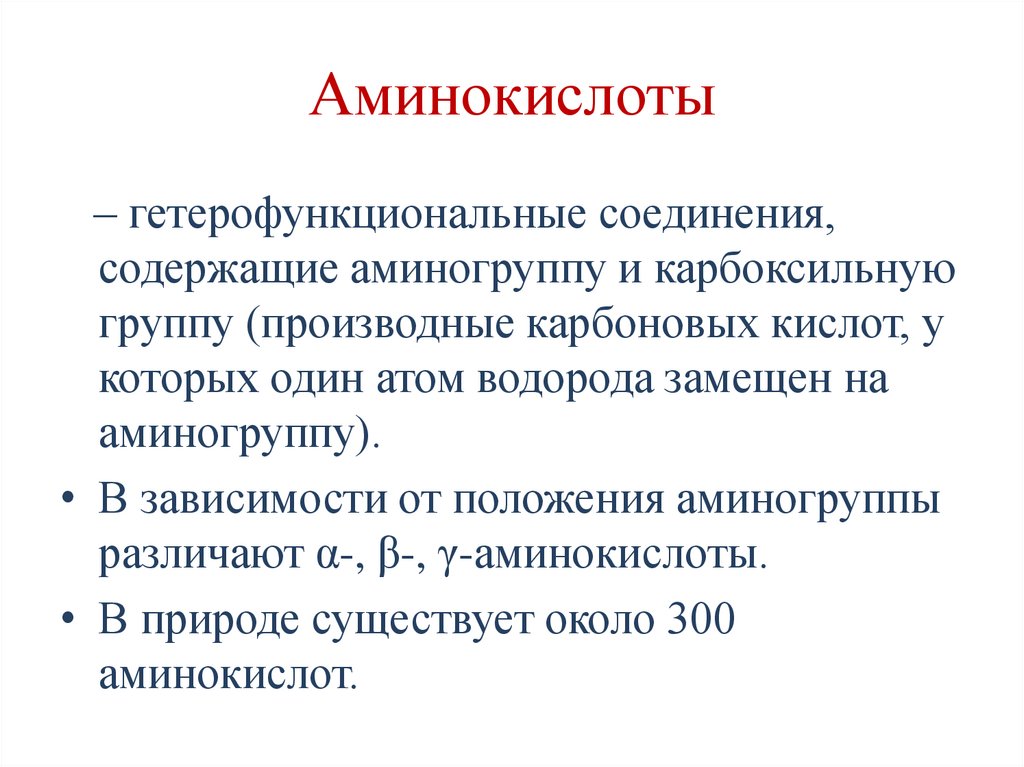 Аминокислоты

– гетерофункциональные соединения, содержащие аминогруппу и карбоксильную группу (производные карбоновых кислот, у которых один атом водорода замещен на аминогруппу).

• В зависимости от положения аминогруппы различают α-, β-, γ-аминокислоты.

• В природе существует около 300 аминокислот.